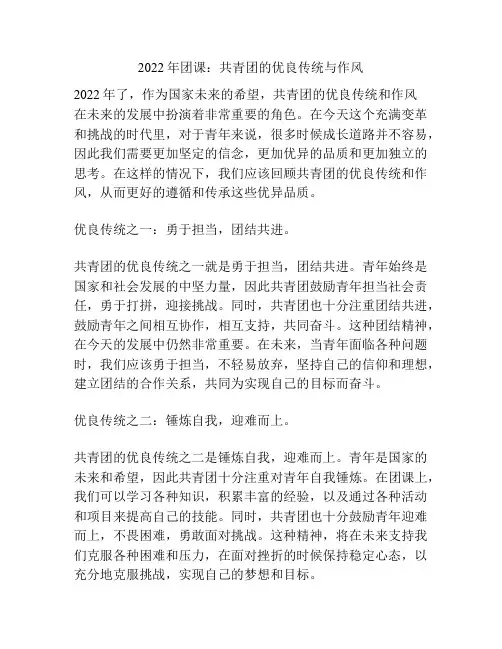 2022 年团课：共青团的优良传统与作风

2022 年了，作为国家未来的希望，共青团的优良传统和作风在未来的发展中扮演着非常重要的角色。在今天这个充满变革和挑战的时代里，对于青年来说，很多时候成长道路并不容易，因此我们需要更加坚定的信念，更加优异的品质和更加独立的思考。在这样的情况下，我们应该回顾共青团的优良传统和作风，从而更好的遵循和传承这些优异品质。

优良传统之一：勇于担当，团结共进。

共青团的优良传统之一就是勇于担当，团结共进。青年始终是国家和社会发展的中坚力量，因此共青团鼓励青年担当社会责任，勇于打拼，迎接挑战。同时，共青团也十分注重团结共进，鼓励青年之间相互协作，相互支持，共同奋斗。这种团结精神，在今天的发展中仍然非常重要。在未来，当青年面临各种问题时，我们应该勇于担当，不轻易放弃，坚持自己的信仰和理想，建立团结的合作关系，共同为实现自己的目标而奋斗。

优良传统之二：锤炼自我，迎难而上。

共青团的优良传统之二是锤炼自我，迎难而上。青年是国家的未来和希望，因此共青团十分注重对青年自我锤炼。在团课上，我们可以学习各种知识，积累丰富的经验，以及通过各种活动和项目来提高自己的技能。同时，共青团也十分鼓励青年迎难而上，不畏困难，勇敢面对挑战。这种精神，将在未来支持我们克服各种困难和压力，在面对挫折的时候保持稳定心态，以充分地克服挑战，实现自己的梦想和目标。